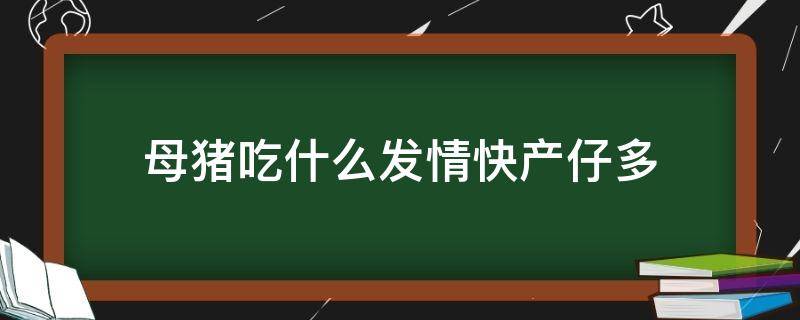 母猪吃什么发情快产仔多